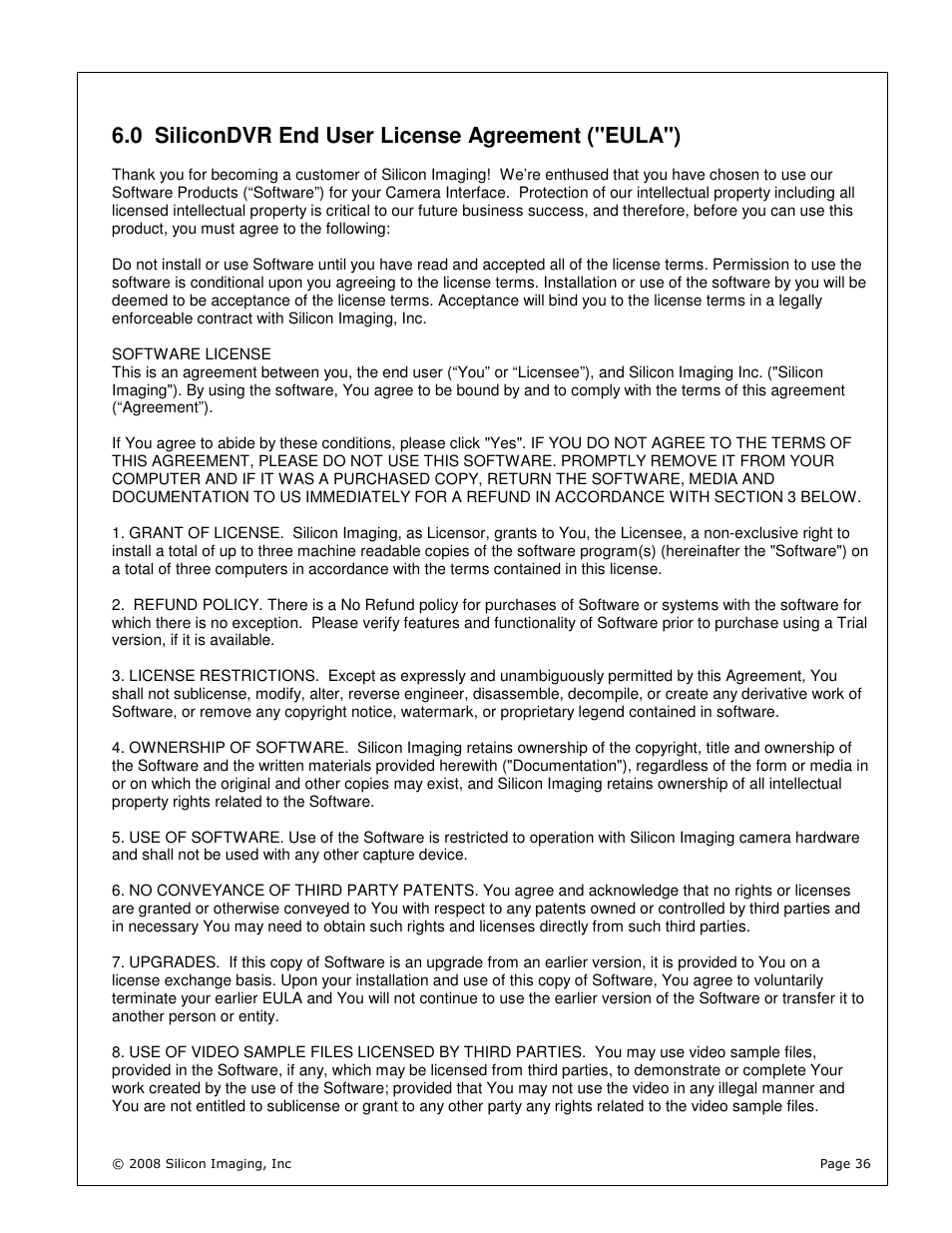 6.0 SiliconDVR End User License Agreement ("EULA")

Thank you for becoming a customer of Silicon Imaging! We're enthused that you have chosen to use our Software Products ("Software") for your Camera Interface. Protection of our intellectual property including all licensed intellectual property is critical to our future business success, and therefore, before you can use this product, you must agree to the following:

Do not install or use Software until you have read and accepted all of the license terms. Permission to use the software is conditional upon you agreeing to the license terms. Installation or use of the software by you will be deemed to be acceptance of the license terms. Acceptance will bind you to the license terms in a legally enforceable contract with Silicon Imaging, Inc.

SOFTWARE LICENSE
This is an agreement between you, the end user ("You" or "Licensee"), and Silicon Imaging Inc. ("Silicon Imaging"). By using the software, You agree to be bound by and to comply with the terms of this agreement ("Agreement").

If You agree to abide by these conditions, please click "Yes". IF YOU DO NOT AGREE TO THE TERMS OF THIS AGREEMENT, PLEASE DO NOT USE THIS SOFTWARE. PROMPTLY REMOVE IT FROM YOUR COMPUTER AND IF IT WAS A PURCHASED COPY, RETURN THE SOFTWARE, MEDIA AND DOCUMENTATION TO US IMMEDIATELY FOR A REFUND IN ACCORDANCE WITH SECTION 3 BELOW.

1. GRANT OF LICENSE. Silicon Imaging, as Licensor, grants to You, the Licensee, a non-exclusive right to install a total of up to three machine readable copies of the software program(s) (hereinafter the "Software") on a total of three computers in accordance with the terms contained in this license.

2. REFUND POLICY. There is a No Refund policy for purchases of Software or systems with the software for which there is no exception. Please verify features and functionality of Software prior to purchase using a Trial version, if it is available.

3. LICENSE RESTRICTIONS. Except as expressly and unambiguously permitted by this Agreement, You shall not sublicense, modify, alter, reverse engineer, disassemble, decompile, or create any derivative work of Software, or remove any copyright notice, watermark, or proprietary legend contained in software.

4. OWNERSHIP OF SOFTWARE. Silicon Imaging retains ownership of the copyright, title and ownership of the Software and the written materials provided herewith ("Documentation"), regardless of the form or media in or on which the original and other copies may exist, and Silicon Imaging retains ownership of all intellectual property rights related to the Software.

5. USE OF SOFTWARE. Use of the Software is restricted to operation with Silicon Imaging camera hardware and shall not be used with any other capture device.

6. NO CONVEYANCE OF THIRD PARTY PATENTS. You agree and acknowledge that no rights or licenses are granted or otherwise conveyed to You with respect to any patents owned or controlled by third parties and in necessary You may need to obtain such rights and licenses directly from such third parties.

7. UPGRADES. If this copy of Software is an upgrade from an earlier version, it is provided to You on a license exchange basis. Upon your installation and use of this copy of Software, You agree to voluntarily terminate your earlier EULA and You will not continue to use the earlier version of the Software or transfer it to another person or entity.

8. USE OF VIDEO SAMPLE FILES LICENSED BY THIRD PARTIES. You may use video sample files, provided in the Software, if any, which may be licensed from third parties, to demonstrate or complete Your work created by the use of the Software; provided that You may not use the video in any illegal manner and You are not entitled to sublicense or grant to any other party any rights related to the video sample files.

© 2008 Silicon Imaging, Inc
Page 36